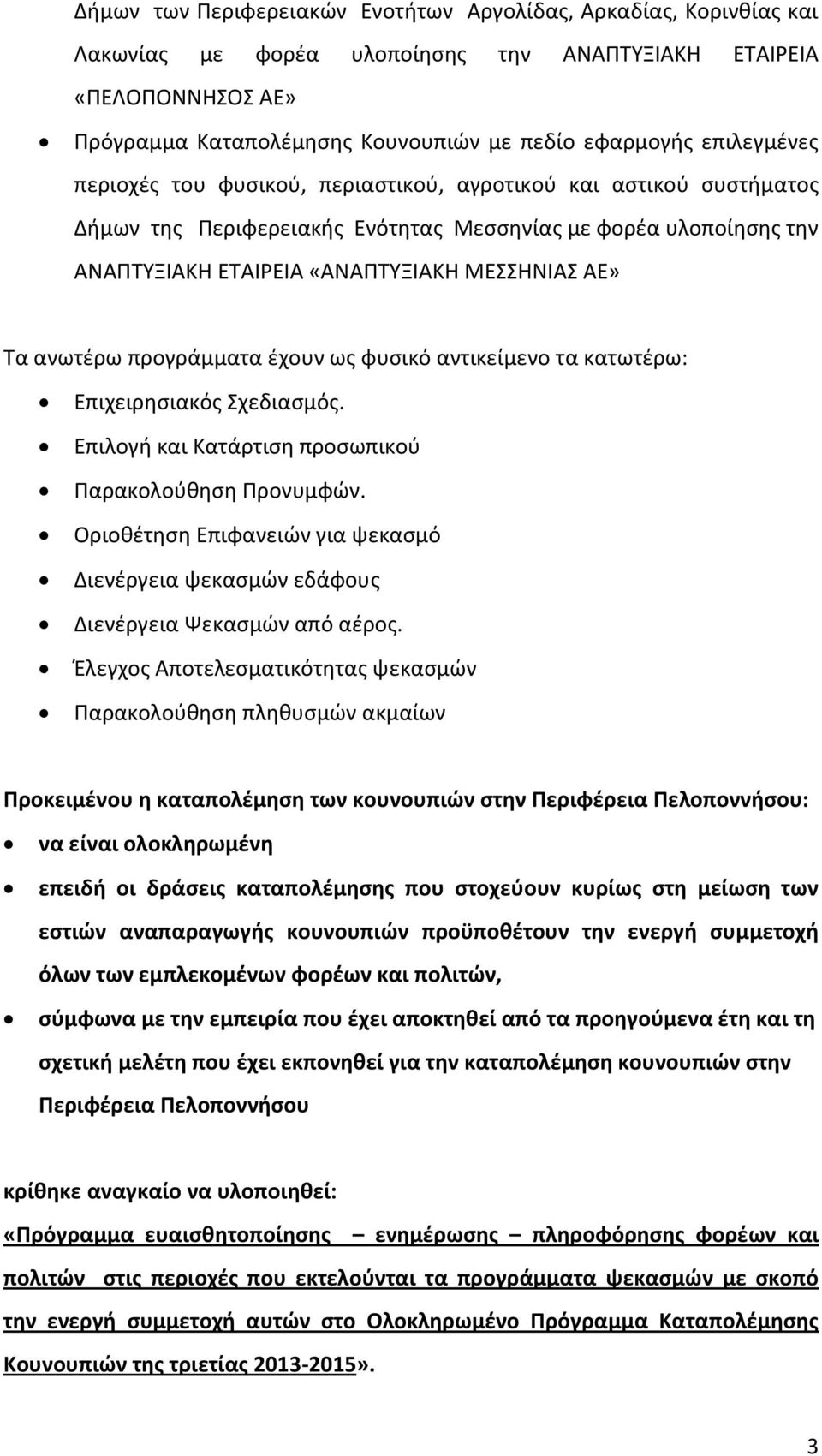 Δήμων των Περιφερειακών Ενοτήτων Αργολίδας, Αρκαδίας, Κορινθίας και Λακωνίας με φορέα υλοποίησης την ΑΝΑΠΤΥΞΙΑΚΗ ΕΤΑΙΡΕΙΑ «ΠΕΛΟΠΟΝΝΗΣΟΣ ΑΕ»

• Πρόγραμμα Καταπολέμησης Κουνουπιών με πεδίο εφαρμογής επιλεγμένες περιοχές του φυσικού, περιαστικού, αγροτικού και αστικού συστήματος Δήμων της Περιφερειακής Ενότητας Μεσσηνίας με φορέα υλοποίησης την ΑΝΑΠΤΥΞΙΑΚΗ ΕΤΑΙΡΕΙΑ «ΑΝΑΠΤΥΞΙΑΚΗ ΜΕΣΣΗΝΙΑΣ ΑΕ»

Τα ανωτέρω προγράμματα έχουν ως φυσικό αντικείμενο τα κατωτέρω:

• Επιχειρησιακός Σχεδιασμός.
• Επιλογή και Κατάρτιση προσωπικού
• Παρακολούθηση Προνυμφών.
• Οριοθέτηση Επιφανειών για ψεκασμό
• Διενέργεια ψεκασμών εδάφους
• Διενέργεια Ψεκασμών από αέρος.
• Έλεγχος Αποτελεσματικότητας ψεκασμών
• Παρακολούθηση πληθυσμών ακμαίων

Προκειμένου η καταπολέμηση των κουνουπιών στην Περιφέρεια Πελοποννήσου:

• να είναι ολοκληρωμένη
• επειδή οι δράσεις καταπολέμησης που στοχεύουν κυρίως στη μείωση των εστιών αναπαραγωγής κουνουπιών προϋποθέτουν την ενεργή συμμετοχή όλων των εμπλεκομένων φορέων και πολιτών,
• σύμφωνα με την εμπειρία που έχει αποκτηθεί από τα προηγούμενα έτη και τη σχετική μελέτη που έχει εκπονηθεί για την καταπολέμηση κουνουπιών στην Περιφέρεια Πελοποννήσου

κρίθηκε αναγκαίο να υλοποιηθεί:

«Πρόγραμμα ευαισθητοποίησης – ενημέρωσης – πληροφόρησης φορέων και πολιτών στις περιοχές που εκτελούνται τα προγράμματα ψεκασμών με σκοπό την ενεργή συμμετοχή αυτών στο Ολοκληρωμένο Πρόγραμμα Καταπολέμησης Κουνουπιών της τριετίας 2013-2015».

3